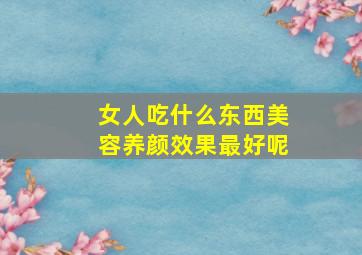 女人吃什么东西美容养颜效果最好呢